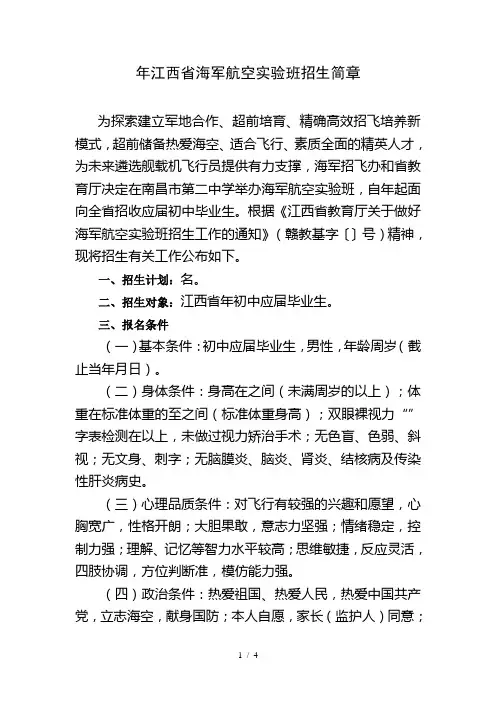 年江西省海军航空实验班招生简章

为探索建立军地合作、超前培育、精确高效招飞培养新模式，超前储备热爱海空、适合飞行、素质全面的精英人才，为未来遴选舰载机飞行员提供有力支撑，海军招飞办和省教育厅决定在南昌市第二中学举办海军航空实验班，自年起面向全省招收应届初中毕业生。根据《江西省教育厅关于做好海军航空实验班招生工作的通知》（赣教基字〔〕号）精神，现将招生有关工作公布如下。

一、招生计划：名。

二、招生对象：江西省年初中应届毕业生。

三、报名条件

（一）基本条件：初中应届毕业生，男性，年龄周岁（截止当年月日）。

（二）身体条件：身高在之间（未满周岁的以上）；体重在标准体重的至之间（标准体重身高）；双眼裸视力“”字表检测在以上，未做过视力矫治手术；无色盲、色弱、斜视；无文身、刺字；无脑膜炎、脑炎、肾炎、结核病及传染性肝炎病史。

（三）心理品质条件：对飞行有较强的兴趣和愿望，心胸宽广，性格开朗；大胆果敢，意志力坚强；情绪稳定，控制力强；理解、记忆等智力水平较高；思维敏捷，反应灵活，四肢协调，方位判断准，模仿能力强。

（四）政治条件：热爱祖国、热爱人民，热爱中国共产党，立志海空，献身国防；本人自愿，家长（监护人）同意；

1 / 4